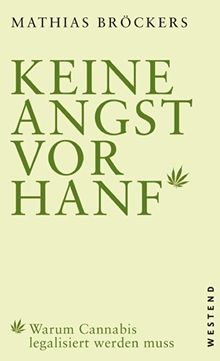 MATHIAS BRÖCKERS

KEINE ANGST VOR HANF

Warum Cannabis legalisiert werden muss

WESTEND